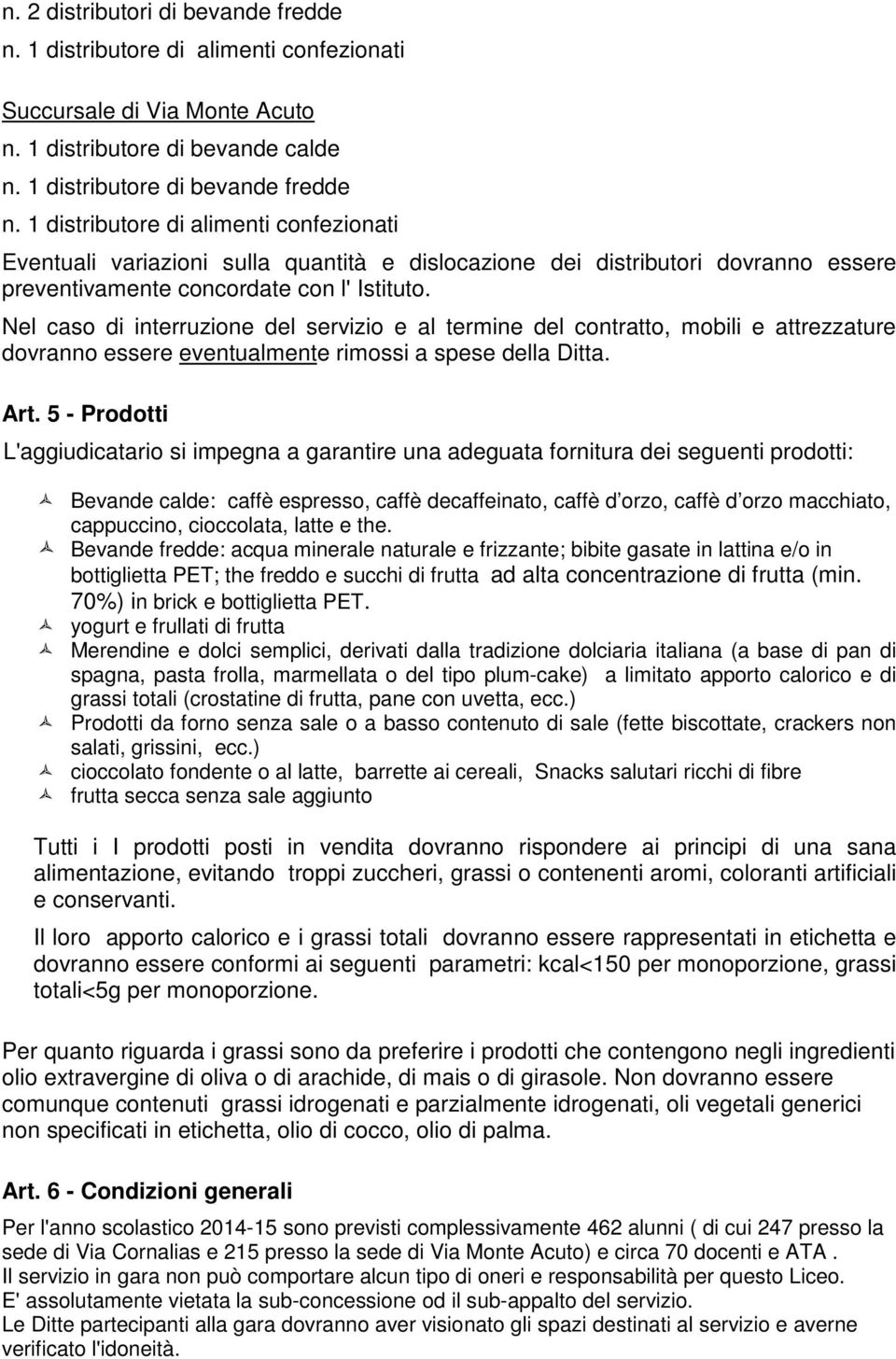 n. 2 distributori di bevande fredde
n. 1 distributore di alimenti confezionati

Succursale di Via Monte Acuto
n. 1 distributore di bevande calde
n. 1 distributore di bevande fredde
n. 1 distributore di alimenti confezionati

Eventuali variazioni sulla quantità e dislocazione dei distributori dovranno essere preventivamente concordate con l' Istituto.

Nel caso di interruzione del servizio e al termine del contratto, mobili e attrezzature dovranno essere eventualmente rimossi a spese della Ditta.

Art. 5 - Prodotti

L'aggiudicatario si impegna a garantire una adeguata fornitura dei seguenti prodotti:

Bevande calde: caffè espresso, caffè decaffeinato, caffè d orzo, caffè d orzo macchiato, cappuccino, cioccolata, latte e the.
Bevande fredde: acqua minerale naturale e frizzante; bibite gasate in lattina e/o in bottiglietta PET; the freddo e succhi di frutta ad alta concentrazione di frutta (min. 70%) in brick e bottiglietta PET.
yogurt e frullati di frutta
Merendine e dolci semplici, derivati dalla tradizione dolciaria italiana (a base di pan di spagna, pasta frolla, marmellata o del tipo plum-cake) a limitato apporto calorico e di grassi totali (crostatine di frutta, pane con uvetta, ecc.)
Prodotti da forno senza sale o a basso contenuto di sale (fette biscottate, crackers non salati, grissini, ecc.)
cioccolato fondente o al latte, barrette ai cereali, Snacks salutari ricchi di fibre
frutta secca senza sale aggiunto

Tutti i I prodotti posti in vendita dovranno rispondere ai principi di una sana alimentazione, evitando troppi zuccheri, grassi o contenenti aromi, coloranti artificiali e conservanti.

Il loro apporto calorico e i grassi totali dovranno essere rappresentati in etichetta e dovranno essere conformi ai seguenti parametri: kcal<150 per monoporzione, grassi totali<5g per monoporzione.

Per quanto riguarda i grassi sono da preferire i prodotti che contengono negli ingredienti olio extravergine di oliva o di arachide, di mais o di girasole. Non dovranno essere comunque contenuti grassi idrogenati e parzialmente idrogenati, oli vegetali generici non specificati in etichetta, olio di cocco, olio di palma.

Art. 6 - Condizioni generali

Per l'anno scolastico 2014-15 sono previsti complessivamente 462 alunni ( di cui 247 presso la sede di Via Cornalias e 215 presso la sede di Via Monte Acuto) e circa 70 docenti e ATA .
Il servizio in gara non può comportare alcun tipo di oneri e responsabilità per questo Liceo.
E' assolutamente vietata la sub-concessione od il sub-appalto del servizio.
Le Ditte partecipanti alla gara dovranno aver visionato gli spazi destinati al servizio e averne verificato l'idoneità.